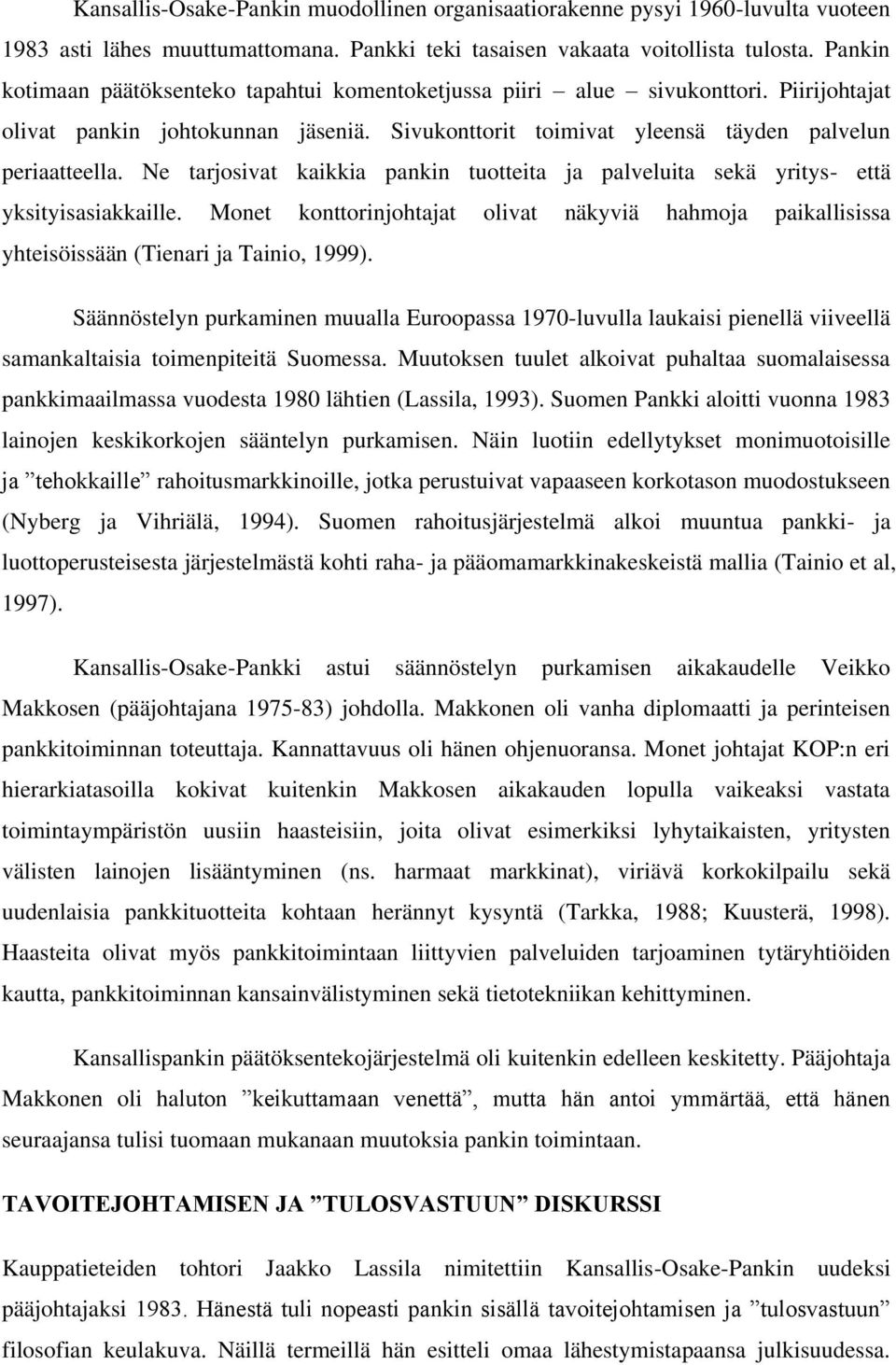 Kansallis-Osake-Pankin muodollinen organisaatiorakenne pysyi 1960-luvulta vuoteen 1983 asti lähes muuttumattomana. Pankki teki tasaisen vakaata voitollista tulosta. Pankin kotimaan päätöksenteko tapahtui komentoketjussa piiri – alue – sivukonttori. Piirijohtajat olivat pankin johtokunnan jäseniä. Sivukonttorit toimivat yleensä täyden palvelun periaatteella. Ne tarjosivat kaikkia pankin tuotteita ja palveluita sekä yritys- että yksityisasiakkaille. Monet konttorinjohtajat olivat näkyviä hahmoja paikallisissa yhteisöissään (Tienari ja Tainio, 1999).

Säännöstelyn purkaminen muualla Euroopassa 1970-luvulla laukaisi pienellä viiveellä samankaltaisia toimenpiteitä Suomessa. Muutoksen tuulet alkoivat puhaltaa suomalaisessa pankkimaailmassa vuodesta 1980 lähtien (Lassila, 1993). Suomen Pankki aloitti vuonna 1983 lainojen keskikorkojen sääntelyn purkamisen. Näin luotiin edellytykset monimuotoisille ja ”tehokkaille” rahoitusmarkkinoille, jotka perustuivat vapaaseen korkotason muodostukseen (Nyberg ja Vihriälä, 1994). Suomen rahoitusjärjestelmä alkoi muuntua pankki- ja luottoperusteisesta järjestelmästä kohti raha- ja pääomamarkkinakeskeistä mallia (Tainio et al, 1997).

Kansallis-Osake-Pankki astui säännöstelyn purkamisen aikakaudelle Veikko Makkosen (pääjohtajana 1975-83) johdolla. Makkonen oli vanha diplomaatti ja perinteisen pankkitoiminnan toteuttaja. Kannattavuus oli hänen ohjenuoransa. Monet johtajat KOP:n eri hierarkiatasoilla kokivat kuitenkin Makkosen aikakauden lopulla vaikeaksi vastata toimintaympäristön uusiin haasteisiin, joita olivat esimerkiksi lyhytaikaisten, yritysten välisten lainojen lisääntyminen (ns. harmaat markkinat), viriävä korkokilpailu sekä uudenlaisia pankkituotteita kohtaan herännyt kysyntä (Tarkka, 1988; Kuusterä, 1998). Haasteita olivat myös pankkitoimintaan liittyvien palveluiden tarjoaminen tytäryhtiöiden kautta, pankkitoiminnan kansainvälistyminen sekä tietotekniikan kehittyminen.

Kansallispankin päätöksentekojärjestelmä oli kuitenkin edelleen keskitetty. Pääjohtaja Makkonen oli haluton ”keikuttamaan venettä”, mutta hän antoi ymmärtää, että hänen seuraajansa tulisi tuomaan mukanaan muutoksia pankin toimintaan.

TAVOITEJOHTAMISEN JA ”TULOSVASTUUN” DISKURSSI

Kauppatieteiden tohtori Jaakko Lassila nimitettiin Kansallis-Osake-Pankin uudeksi pääjohtajaksi 1983. Hänestä tuli nopeasti pankin sisällä tavoitejohtamisen ja ”tulosvastuun” filosofian keulakuva. Näillä termeillä hän esitteli omaa lähestymistapaansa julkisuudessa.